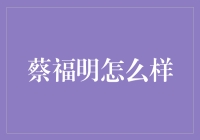 蔡福明怎么样